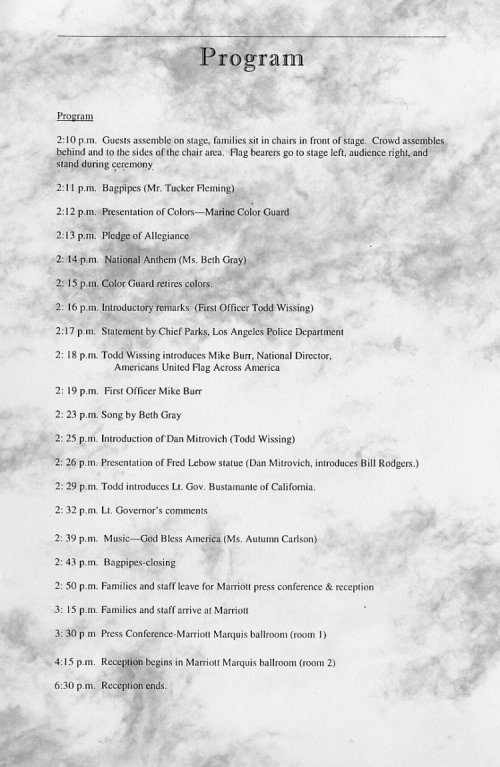 Program

Program

2:10 p.m. Guests assemble on stage, families sit in chairs in front of stage. Crowd assembles behind and to the sides of the chair area. Flag bearers go to stage left, audience right, and stand during ceremony

2:11 p.m. Bagpipes (Mr. Tucker Fleming)

2:12 p.m. Presentation of Colors—Marine Color Guard

2:13 p.m. Pledge of Allegiance

2: 14 p.m. National Anthem (Ms. Beth Gray)

2: 15 p.m. Color Guard retires colors.

2: 16 p.m. Introductory remarks (First Officer Todd Wissing)

2:17 p.m. Statement by Chief Parks, Los Angeles Police Department

2: 18 p.m. Todd Wissing introduces Mike Burr, National Director, Americans United Flag Across America

2: 19 p.m. First Officer Mike Burr

2: 23 p.m. Song by Beth Gray

2: 25 p.m. Introduction of Dan Mitrovich (Todd Wissing)

2: 26 p.m. Presentation of Fred Lebow statue (Dan Mitrovich, introduces Bill Rodgers.)

2: 29 p.m. Todd introduces Lt. Gov. Bustamante of California.

2: 32 p.m. Lt. Governor's comments

2: 39 p.m. Music—God Bless America (Ms. Autumn Carlson)

2: 43 p.m. Bagpipes-closing

2: 50 p.m. Families and staff leave for Marriott press conference & reception

3: 15 p.m. Families and staff arrive at Marriott

3: 30 p m Press Conference-Marriott Marquis ballroom (room 1)

4:15 p.m. Reception begins in Marriott Marquis ballroom (room 2)

6:30 p.m. Reception ends.